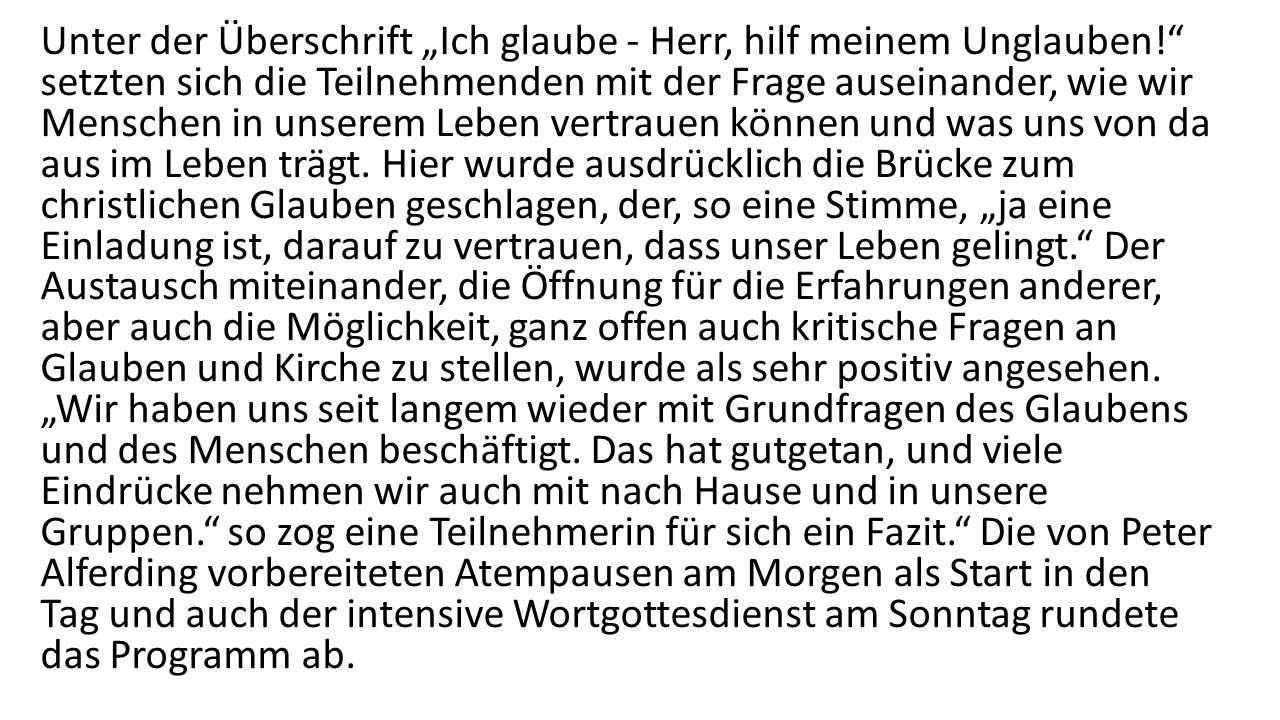 Unter der Überschrift „Ich glaube - Herr, hilf meinem Unglauben!“ setzten sich die Teilnehmenden mit der Frage auseinander, wie wir Menschen in unserem Leben vertrauen können und was uns von da aus im Leben trägt. Hier wurde ausdrücklich die Brücke zum christlichen Glauben geschlagen, der, so eine Stimme, „ja eine Einladung ist, darauf zu vertrauen, dass unser Leben gelingt.“ Der Austausch miteinander, die Öffnung für die Erfahrungen anderer, aber auch die Möglichkeit, ganz offen auch kritische Fragen an Glauben und Kirche zu stellen, wurde als sehr positiv angesehen. „Wir haben uns seit langem wieder mit Grundfragen des Glaubens und des Menschen beschäftigt. Das hat gutgetan, und viele Eindrücke nehmen wir auch mit nach Hause und in unsere Gruppen.“ so zog eine Teilnehmerin für sich ein Fazit.“ Die von Peter Alferding vorbereiteten Atempausen am Morgen als Start in den Tag und auch der intensive Wortgottesdienst am Sonntag rundete das Programm ab.